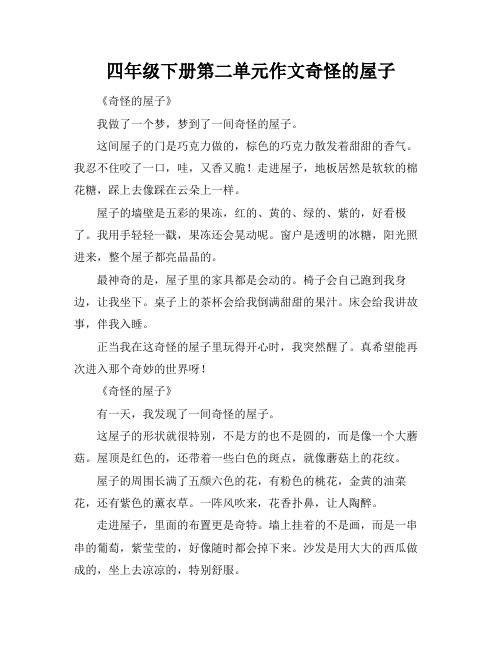 四年级下册第二单元作文奇怪的屋子

《奇怪的屋子》

我做了一个梦，梦到了一间奇怪的屋子。

这间屋子的门是巧克力做的，棕色的巧克力散发着甜甜的香气。我忍不住咬了一口，哇，又香又脆！走进屋子，地板居然是软软的棉花糖，踩上去像踩在云朵上一样。

屋子的墙壁是五彩的果冻，红的、黄的、绿的、紫的，好看极了。我用手轻轻一戳，果冻还会晃动呢。窗户是透明的冰糖，阳光照进来，整个屋子都亮晶晶的。

最神奇的是，屋子里的家具都是会动的。椅子会自己跑到我身边，让我坐下。桌子上的茶杯会给我倒满甜甜的果汁。床会给我讲故事，伴我入睡。

正当我在这奇怪的屋子里玩得开心时，我突然醒了。真希望能再次进入那个奇妙的世界呀！

《奇怪的屋子》

有一天，我发现了一间奇怪的屋子。

这屋子的形状就很特别，不是方的也不是圆的，而是像一个大蘑菇。屋顶是红色的，还带着一些白色的斑点，就像蘑菇上的花纹。

屋子的周围长满了五颜六色的花，有粉色的桃花，金黄的油菜花，还有紫色的薰衣草。一阵风吹来，花香扑鼻，让人陶醉。

走进屋子，里面的布置更是奇特。墙上挂着的不是画，而是一串串的葡萄，紫莹莹的，好像随时都会掉下来。沙发是用大大的西瓜做成的，坐上去凉凉的，特别舒服。